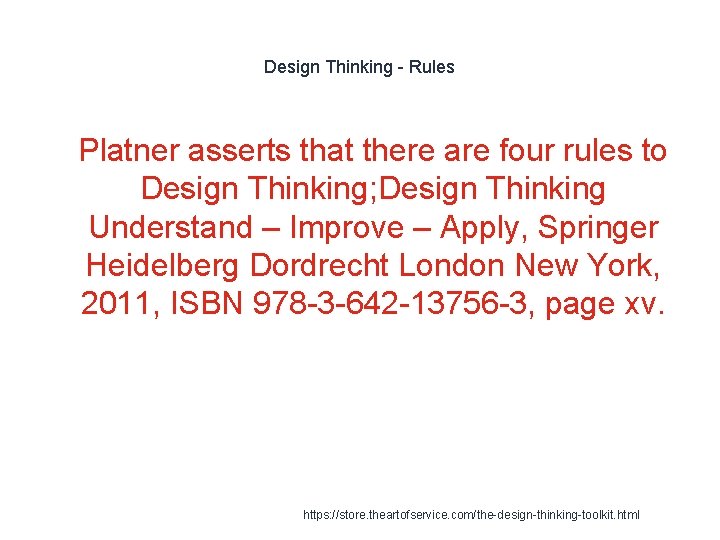 Design Thinking - Rules

Platner asserts that there are four rules to Design Thinking;Design Thinking Understand – Improve – Apply, Springer Heidelberg Dordrecht London New York, 2011, ISBN 978-3-642-13756-3, page xv.

https://store.theartofservice.com/the-design-thinking-toolkit.html